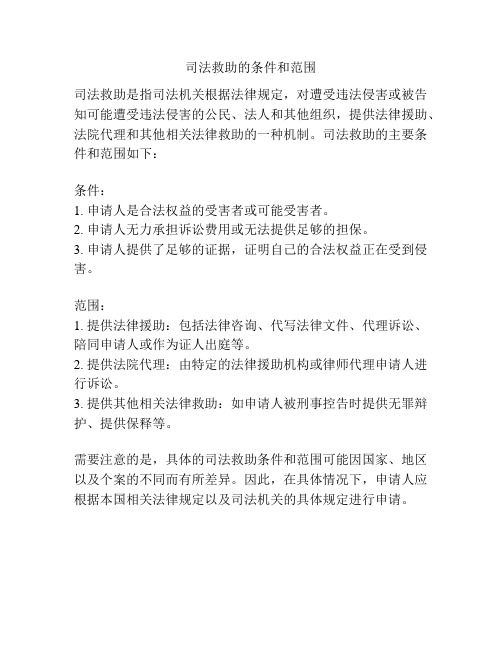 司法救助的条件和范围

司法救助是指司法机关根据法律规定，对遭受违法侵害或被告知可能遭受违法侵害的公民、法人和其他组织，提供法律援助、法院代理和其他相关法律救助的一种机制。司法救助的主要条件和范围如下：

条件：
1. 申请人是合法权益的受害者或可能受害者。
2. 申请人无力承担诉讼费用或无法提供足够的担保。
3. 申请人提供了足够的证据，证明自己的合法权益正在受到侵害。

范围：
1. 提供法律援助：包括法律咨询、代写法律文件、代理诉讼、陪同申请人或作为证人出庭等。
2. 提供法院代理：由特定的法律援助机构或律师代理申请人进行诉讼。
3. 提供其他相关法律救助：如申请人被刑事控告时提供无罪辩护、提供保释等。

需要注意的是，具体的司法救助条件和范围可能因国家、地区以及个案的不同而有所差异。因此，在具体情况下，申请人应根据本国相关法律规定以及司法机关的具体规定进行申请。